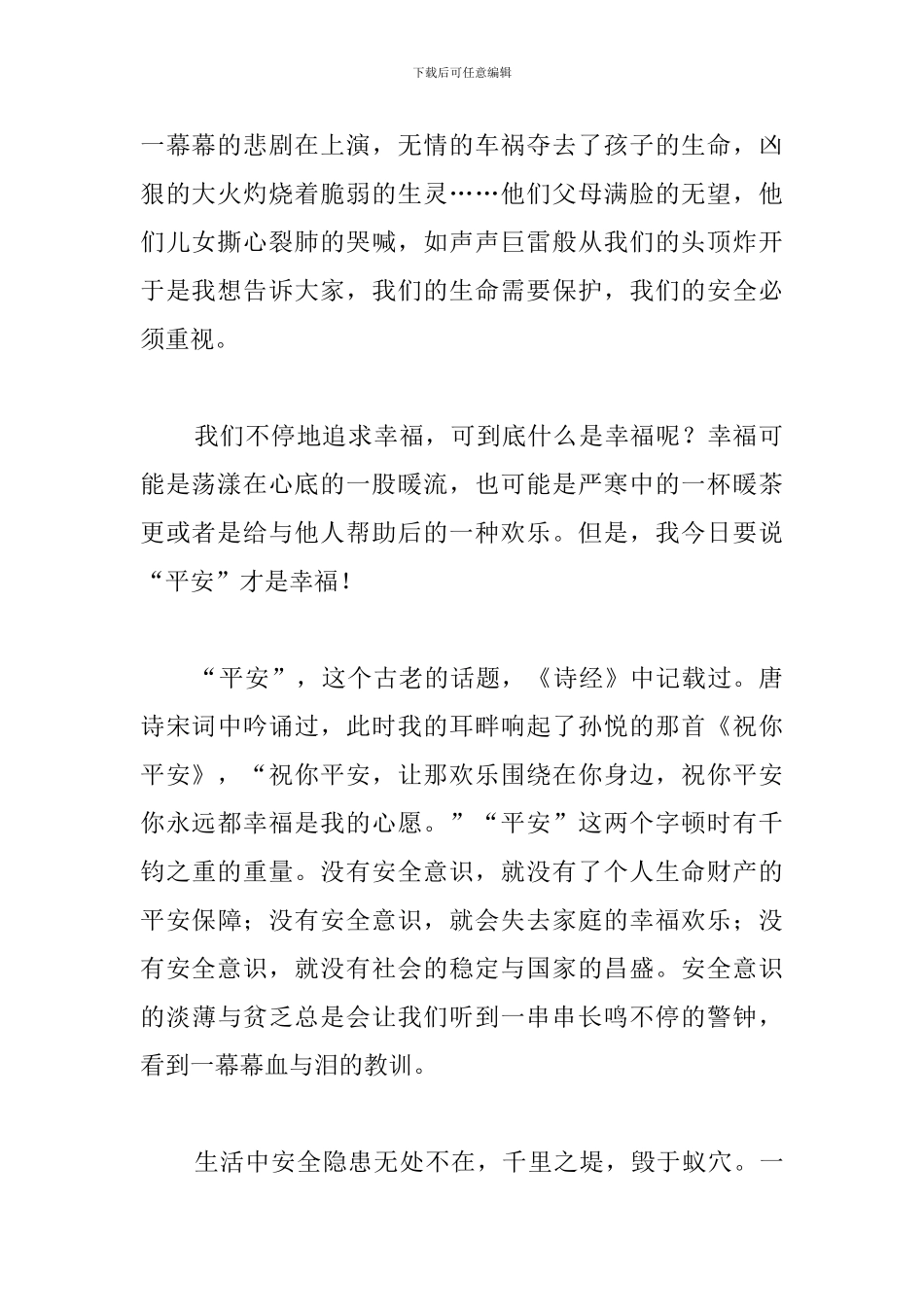 下载后可任意编辑

一幕幕的悲剧在上演，无情的车祸夺去了孩子的生命，凶狠的大火灼烧着脆弱的生灵……他们父母满脸的无望，他们儿女撕心裂肺的哭喊，如声声巨雷般从我们的头顶炸开于是我想告诉大家，我们的生命需要保护，我们的安全必须重视。

我们不停地追求幸福，可到底什么是幸福呢？幸福可能是荡漾在心底的一股暖流，也可能是严寒中的一杯暖茶更或者是给与他人帮助后的一种欢乐。但是，我今日要说“平安”才是幸福！

“平安”，这个古老的话题，《诗经》中记载过。唐诗宋词中吟诵过，此时我的耳畔响起了孙悦的那首《祝你平安》，“祝你平安，让那欢乐围绕在你身边，祝你平安你永远都幸福是我的心愿。”“平安”这两个字顿时有千钧之重的重量。没有安全意识，就没有了个人生命财产的平安保障；没有安全意识，就会失去家庭的幸福欢乐；没有安全意识，就没有社会的稳定与国家的昌盛。安全意识的淡薄与贫乏总是会让我们听到一串串长鸣不停的警钟，看到一幕幕血与泪的教训。

生活中安全隐患无处不在，千里之堤，毁于蚁穴。一